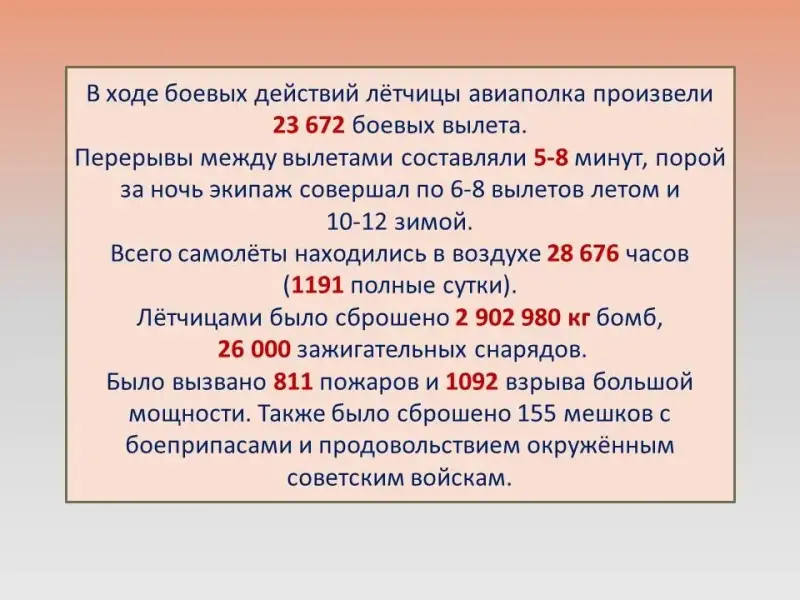 В ходе боевых действий лётчицы авиаполка произвели 23 672 боевых вылета.
Перерывы между вылетами составляли 5-8 минут, порой за ночь экипаж совершал по 6-8 вылетов летом и 10-12 зимой.
Всего самолёты находились в воздухе 28 676 часов (1191 полные сутки).
Лётчицами было сброшено 2 902 980 кг бомб, 26 000 зажигательных снарядов.
Было вызвано 811 пожаров и 1092 взрыва большой мощности. Также было сброшено 155 мешков с боеприпасами и продовольствием окружённым советским войскам.